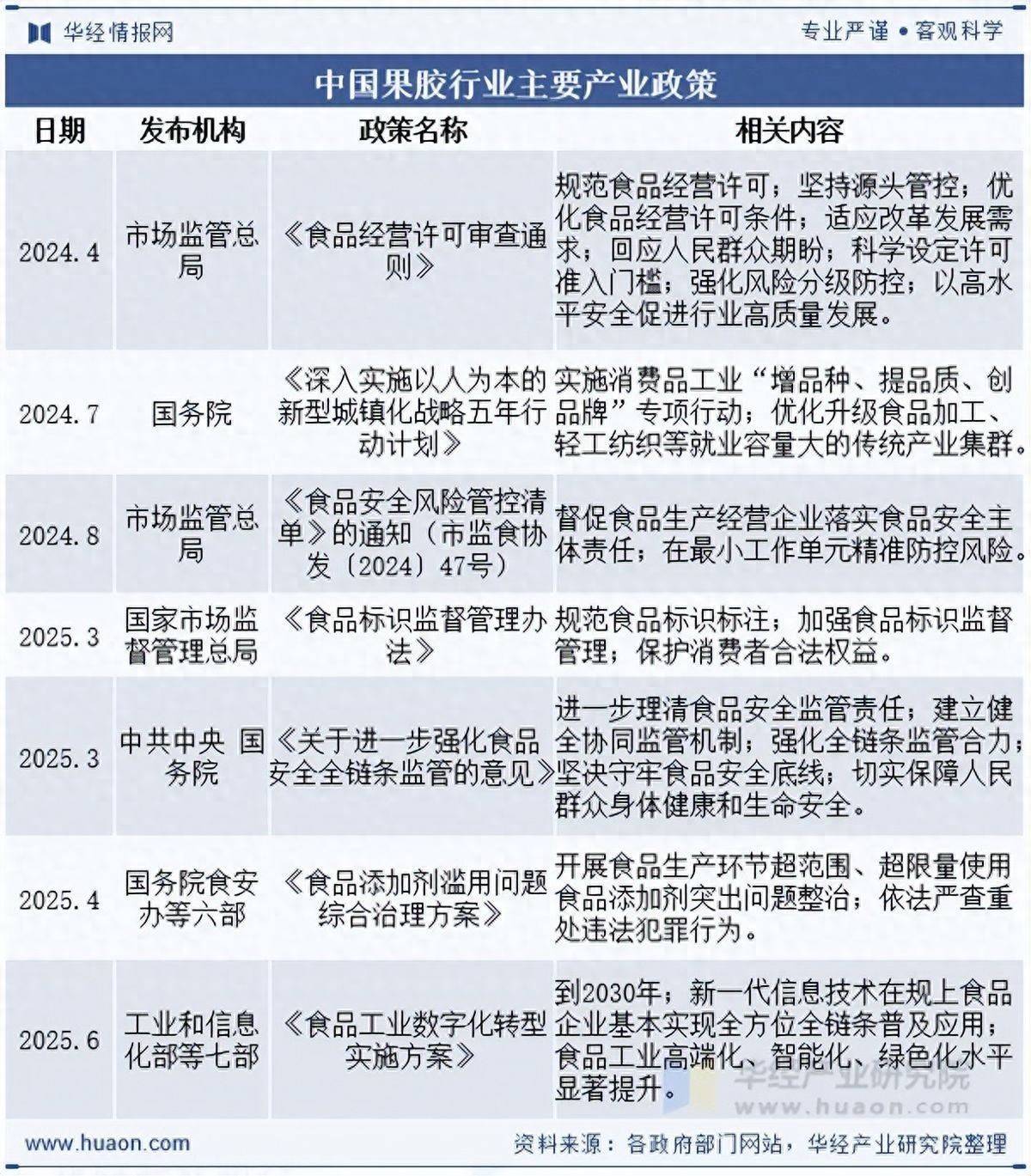 华经情报网

专业严谨 • 客观科学

中国果胶行业主要产业政策

| 日期 | 发布机构 | 政策名称 | 相关内容 |
|---|---|---|---|
| 2024.4 | 市场监管总局 | 《食品经营许可审查通则》 | 规范食品经营许可；坚持源头管控；优化食品经营许可条件；适应改革发展需求；回应人民群众期盼；科学设定许可准入门槛；强化风险分级防控；以高水平安全促进行业高质量发展。 |
| 2024.7 | 国务院 | 《深入实施以人为本的新型城镇化战略五年行动计划》 | 实施消费品工业“增品种、提品质、创品牌”专项行动；优化升级食品加工、轻工纺织等就业容量大的传统产业集群。 |
| 2024.8 | 市场监管总局 | 《食品安全风险管控清单》的通知（市监食协发〔2024〕47号） | 督促食品生产经营企业落实食品安全主体责任；在最小工作单元精准防控风险。 |
| 2025.3 | 国家市场监督管理总局 | 《食品标识监督管理办法》 | 规范食品标识标注；加强食品标识监督管理；保护消费者合法权益。 |
| 2025.3 | 中共中央 国务院 | 《关于进一步强化食品安全全链条监管的意见》 | 进一步理清食品安全监管责任；建立健全协同监管机制；强化全链条监管合力；坚决守牢食品安全底线；切实保障人民群众身体健康和生命安全。 |
| 2025.4 | 国务院食安办等六部 | 《食品添加剂滥用问题综合治理方案》 | 开展食品生产环节超范围、超限量使用食品添加剂突出问题整治；依法严查重处违法犯罪行为。 |
| 2025.6 | 工业和信息化部等七部 | 《食品工业数字化转型实施方案》 | 到2030年；新一代信息技术在规上食品企业基本实现全方位全链条普及应用；食品工业高端化、智能化、绿色化水平显著提升。 |

华经产业研究院 www.huaon.com

www.huaon.com

资料来源：各政府部门网站，华经产业研究院整理